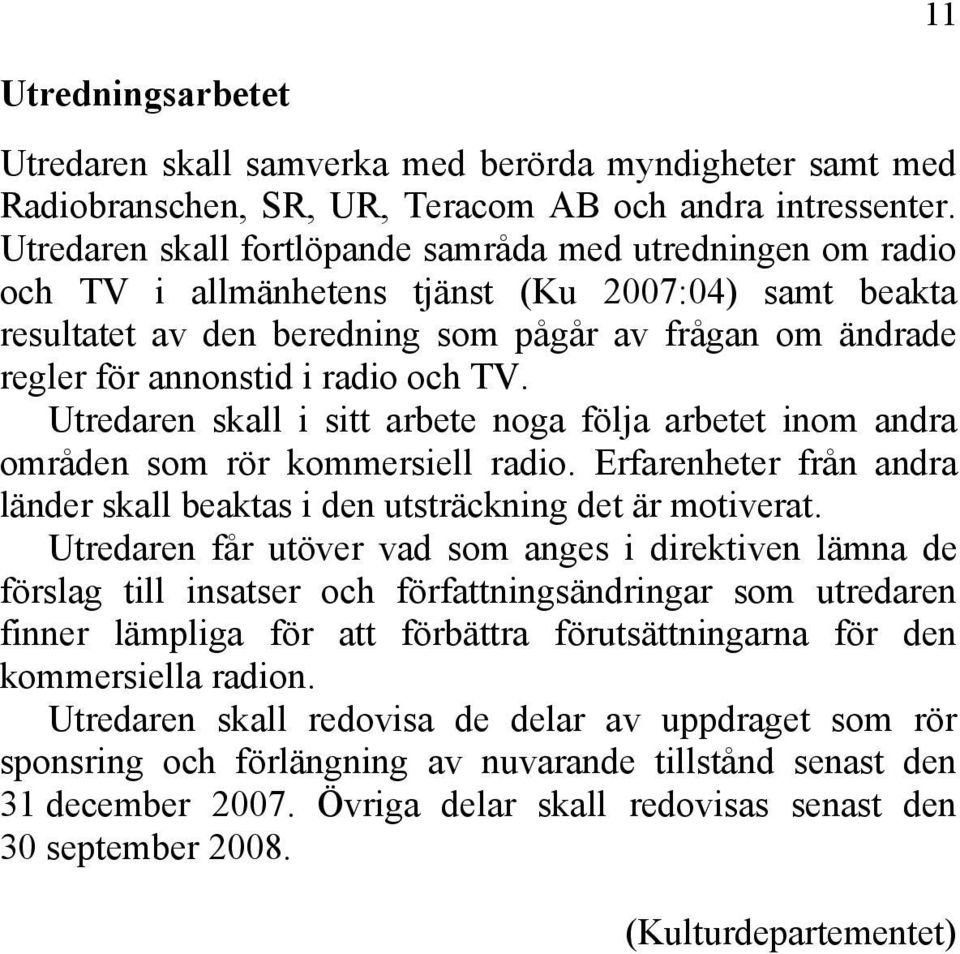 11

Utredningsarbetet

Utredaren skall samverka med berörda myndigheter samt med Radiobranschen, SR, UR, Teracom AB och andra intressenter. Utredaren skall fortlöpande samråda med utredningen om radio och TV i allmänhetens tjänst (Ku 2007:04) samt beakta resultatet av den beredning som pågår av frågan om ändrade regler för annonstid i radio och TV.

Utredaren skall i sitt arbete noga följa arbetet inom andra områden som rör kommersiell radio. Erfarenheter från andra länder skall beaktas i den utsträckning det är motiverat.

Utredaren får utöver vad som anges i direktiven lämna de förslag till insatser och författningsändringar som utredaren finner lämpliga för att förbättra förutsättningarna för den kommersiella radion.

Utredaren skall redovisa de delar av uppdraget som rör sponsring och förlängning av nuvarande tillstånd senast den 31 december 2007. Övriga delar skall redovisas senast den 30 september 2008.

(Kulturdepartementet)